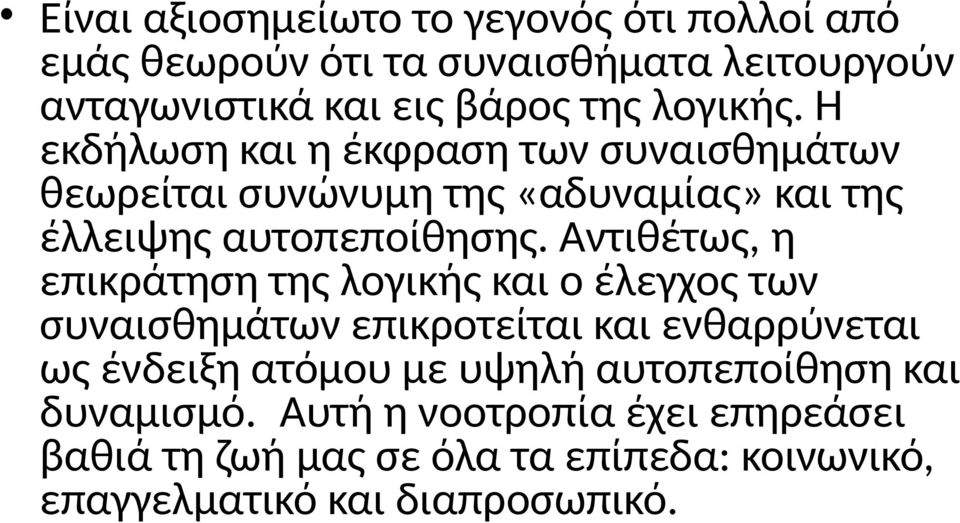 • Είναι αξιοσημείωτο το γεγονός ότι πολλοί από εμάς θεωρούν ότι τα συναισθήματα λειτουργούν ανταγωνιστικά και εις βάρος της λογικής. Η εκδήλωση και η έκφραση των συναισθημάτων θεωρείται συνώνυμη της «αδυναμίας» και της έλλειψης αυτοπεποίθησης. Αντιθέτως, η επικράτηση της λογικής και ο έλεγχος των συναισθημάτων επικροτείται και ενθαρρύνεται ως ένδειξη ατόμου με υψηλή αυτοπεποίθηση και δυναμισμό. Αυτή η νοοτροπία έχει επηρεάσει βαθιά τη ζωή μας σε όλα τα επίπεδα: κοινωνικό, επαγγελματικό και διαπροσωπικό.